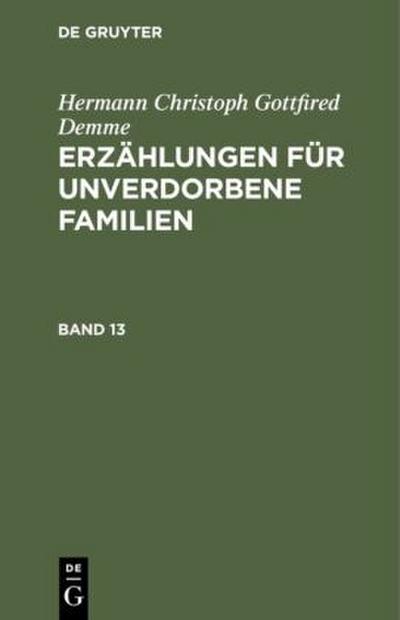 DE GRUYTER

Hermann Christoph Gottfired Demme
ERZÄHLUNGEN FÜR UNVERDORBENE FAMILIEN

BAND 13

DE
G